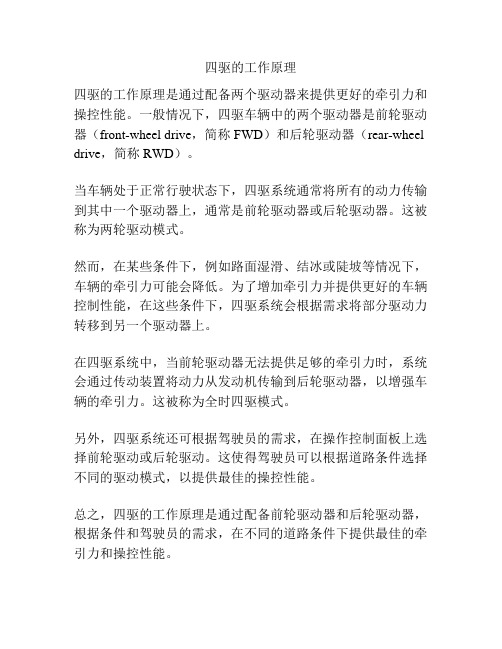 四驱的工作原理

四驱的工作原理是通过配备两个驱动器来提供更好的牵引力和操控性能。一般情况下，四驱车辆中的两个驱动器是前轮驱动器（front-wheel drive，简称 FWD）和后轮驱动器（rear-wheel drive，简称 RWD）。

当车辆处于正常行驶状态下，四驱系统通常将所有的动力传输到其中一个驱动器上，通常是前轮驱动器或后轮驱动器。这被称为两轮驱动模式。

然而，在某些条件下，例如路面湿滑、结冰或陡坡等情况下，车辆的牵引力可能会降低。为了增加牵引力并提供更好的车辆控制性能，在这些条件下，四驱系统会根据需求将部分驱动力转移到另一个驱动器上。

在四驱系统中，当前轮驱动器无法提供足够的牵引力时，系统会通过传动装置将动力从发动机传输到后轮驱动器，以增强车辆的牵引力。这被称为全时四驱模式。

另外，四驱系统还可根据驾驶员的需求，在操作控制面板上选择前轮驱动或后轮驱动。这使得驾驶员可以根据道路条件选择不同的驱动模式，以提供最佳的操控性能。

总之，四驱的工作原理是通过配备前轮驱动器和后轮驱动器，根据条件和驾驶员的需求，在不同的道路条件下提供最佳的牵引力和操控性能。